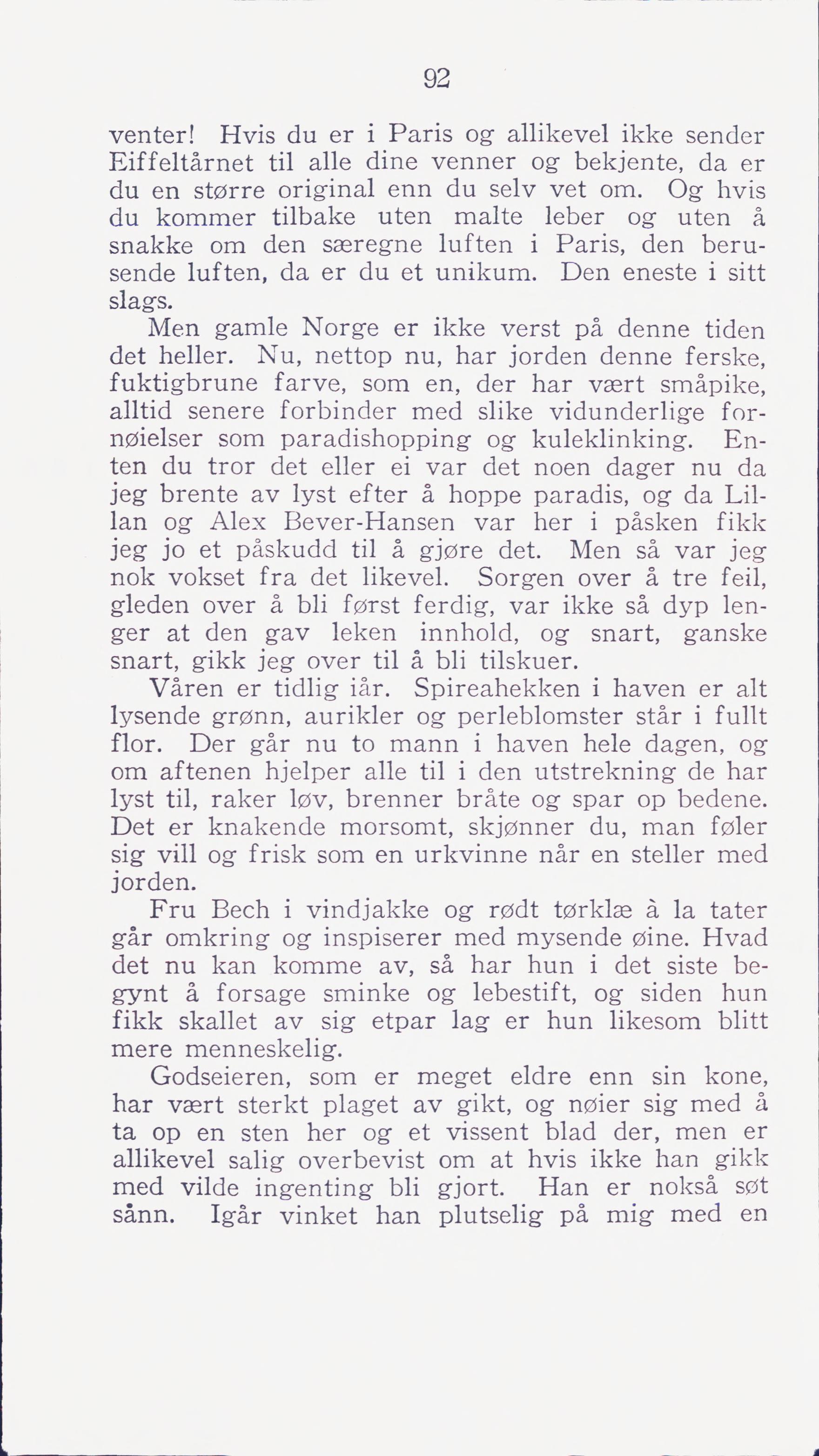 92

venter! Hvis du er i Paris og allikevel ikke sender Eiffeltårnet til alle dine venner og bekjente, da er du en større original enn du selv vet om. Og hvis du kommer tilbake uten malte leber og uten å snakke om den særegne luften i Paris, den berusende luften, da er du et unikum. Den eneste i sitt slags.

Men gamle Norge er ikke verst på denne tiden det heller. Nu, nettop nu, har jorden denne ferske, fuktigbrune farve, som en, der har vært småpike, alltid senere forbinder med slike vidunderlige fornøielser som paradishopping og kuleklinking. Enten du tror det eller ei var det noen dager nu da jeg brente av lyst efter å hoppe paradis, og da Lillan og Alex Bever-Hansen var her i påsken fikk jeg jo et påskudd til å gjøre det. Men så var jeg nok vokset fra det likevel. Sorgen over å tre feil, gleden over å bli først ferdig, var ikke så dyp lenger at den gav leken innhold, og snart, ganske snart, gikk jeg over til å bli tilskuer.

Våren er tidlig iår. Spireahekken i haven er alt lysende grønn, aurikler og perleblomster står i fullt flor. Der går nu to mann i haven hele dagen, og om aftenen hjelper alle til i den utstrekning de har lyst til, raker løv, brenner bråte og spar op bedene. Det er knakende morsomt, skjønner du, man føler sig vill og frisk som en urkvinne når en steller med jorden.

Fru Bech i vindjakke og rødt tørklæ à la tater går omkring og inspiserer med mysende øine. Hvad det nu kan komme av, så har hun i det siste begynt å forsage sminke og lebestift, og siden hun fikk skallet av sig etpar lag er hun likesom blitt mere menneskelig.

Godseieren, som er meget eldre enn sin kone, har vært sterkt plaget av gikt, og nøier sig med å ta op en sten her og et vissent blad der, men er allikevel salig overbevist om at hvis ikke han gikk med vilde ingenting bli gjort. Han er nokså søt sånn. Igår vinket han plutselig på mig med en